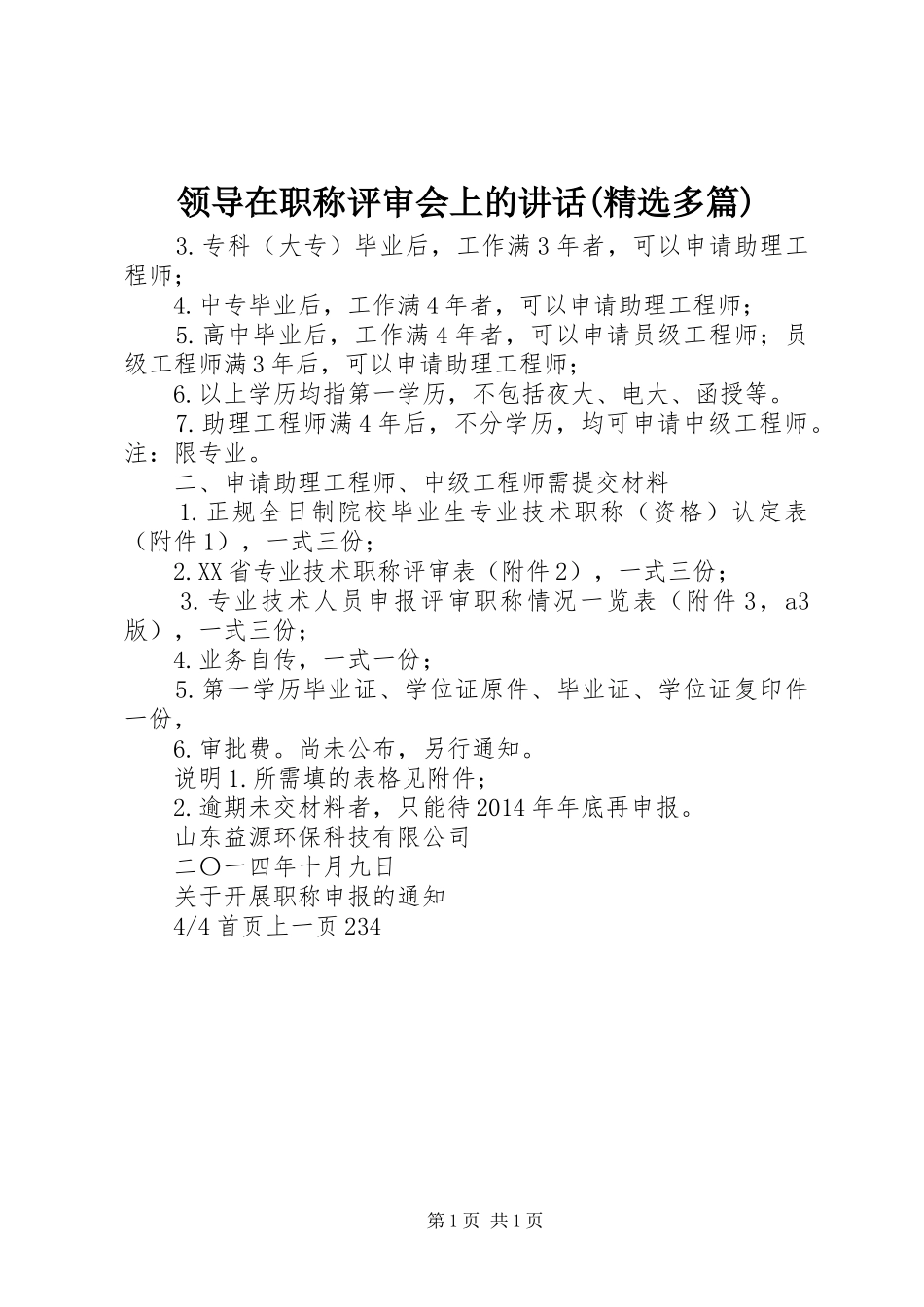 领导在职称评审会上的讲话(精选多篇)

3.专科（大专）毕业后，工作满3年者，可以申请助理工程师；

4.中专毕业后，工作满4年者，可以申请助理工程师；

5.高中毕业后，工作满4年者，可以申请员级工程师；员级工程师满3年后，可以申请助理工程师；

6.以上学历均指第一学历，不包括夜大、电大、函授等。

7.助理工程师满4年后，不分学历，均可申请中级工程师。注：限专业。

二、申请助理工程师、中级工程师需提交材料

1.正规全日制院校毕业生专业技术职称（资格）认定表（附件1），一式三份；

2.XX省专业技术职称评审表（附件2），一式三份；

3.专业技术人员申报评审职称情况一览表（附件3，a3版），一式三份；

4.业务自传，一式一份；

5.第一学历毕业证、学位证原件、毕业证、学位证复印件一份，

6.审批费。尚未公布，另行通知。

说明1.所需填的表格见附件；

2.逾期未交材料者，只能待2014年年底再申报。

山东益源环保科技有限公司

二〇一四年十月九日

关于开展职称申报的通知

4/4首页上一页234

第1页 共1页